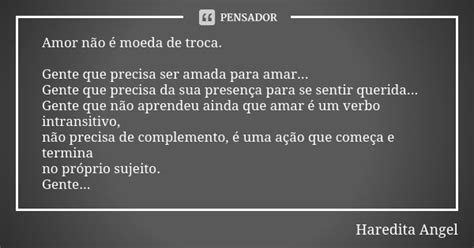 PENSADOR

Amor não é moeda de troca.

Gente que precisa ser amada para amar...
Gente que precisa da sua presença para se sentir querida...
Gente que não aprendeu ainda que amar é um verbo intransitivo,
não precisa de complemento, é uma ação que começa e termina
no próprio sujeito.
Gente...

Haredita Angel